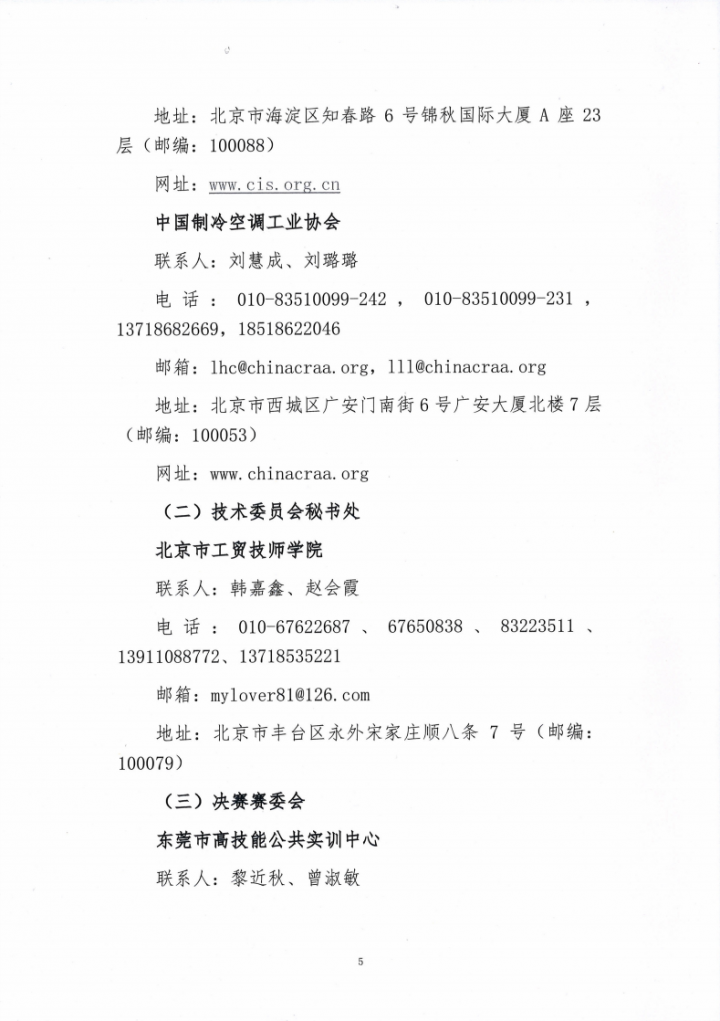 地址：北京市海淀区知春路 6 号锦秋国际大厦 A 座 23 层（邮编：100088）

网址：www.cis.org.cn

中国制冷空调工业协会

联系人：刘慧成、刘璐璐

电话：010-83510099-242，010-83510099-231，13718682669，18518622046

邮箱：lhc@chinacraa.org，lll@chinacraa.org

地址：北京市西城区广安门南街 6 号广安大厦北楼 7 层（邮编：100053）

网址：www.chinacraa.org

（二）技术委员会秘书处

北京市工贸技师学院

联系人：韩嘉鑫、赵会霞

电话：010-67622687、67650838、83223511、13911088772、13718535221

邮箱：mylover81@126.com

地址：北京市丰台区永外宋家庄顺八条 7 号（邮编：100079）

（三）决赛赛委会

东莞市高技能公共实训中心

联系人：黎近秋、曾淑敏

5